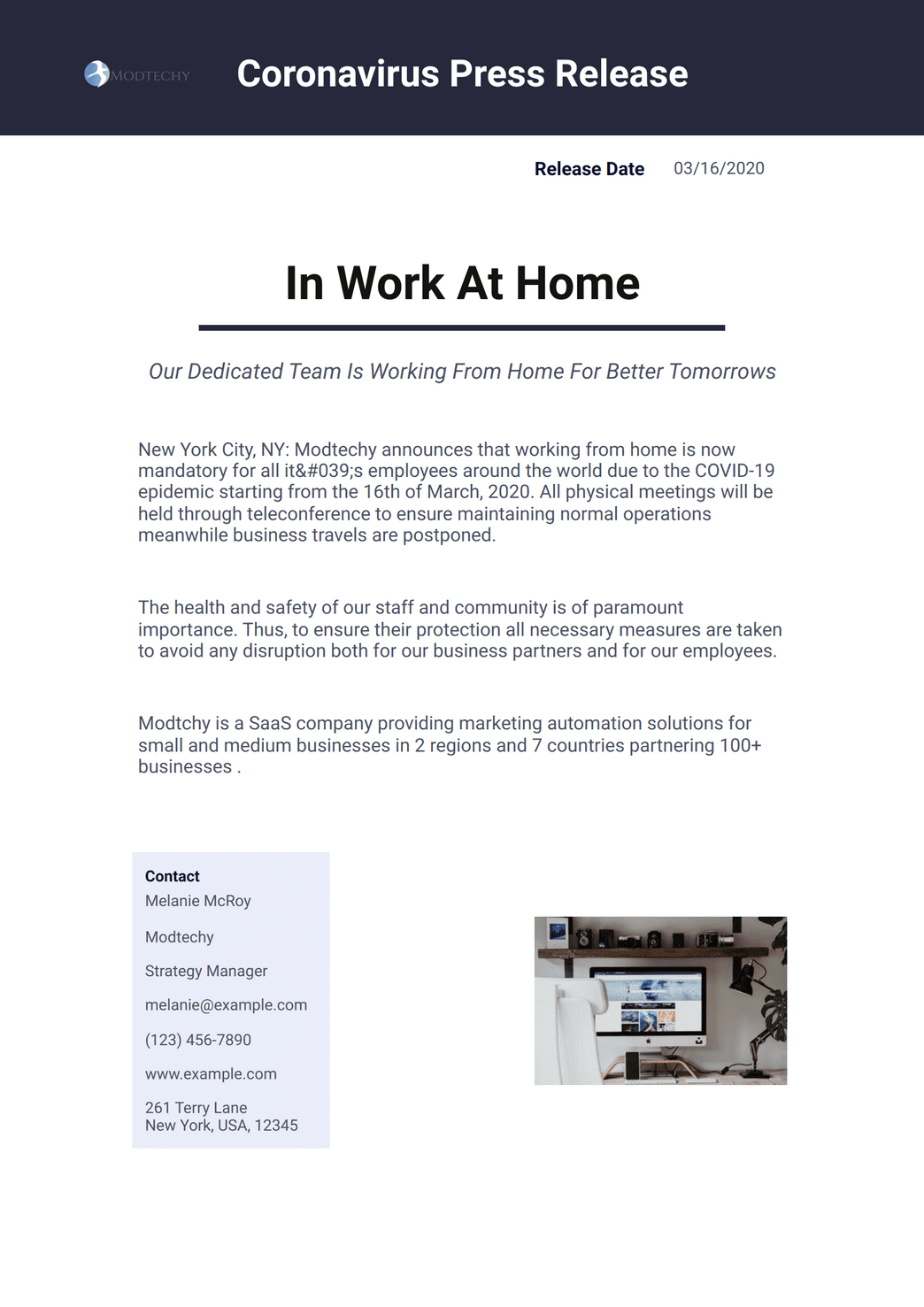 MODTECHY

Coronavirus Press Release

Release Date 03/16/2020

In Work At Home

Our Dedicated Team Is Working From Home For Better Tomorrows

New York City, NY: Modtechy announces that working from home is now mandatory for all it&#039;s employees around the world due to the COVID-19 epidemic starting from the 16th of March, 2020. All physical meetings will be held through teleconference to ensure maintaining normal operations meanwhile business travels are postponed.

The health and safety of our staff and community is of paramount importance. Thus, to ensure their protection all necessary measures are taken to avoid any disruption both for our business partners and for our employees.

Modtchy is a SaaS company providing marketing automation solutions for small and medium businesses in 2 regions and 7 countries partnering 100+ businesses .

Contact
Melanie McRoy

Modtechy

Strategy Manager

melanie@example.com

(123) 456-7890

www.example.com

261 Terry Lane
New York, USA, 12345